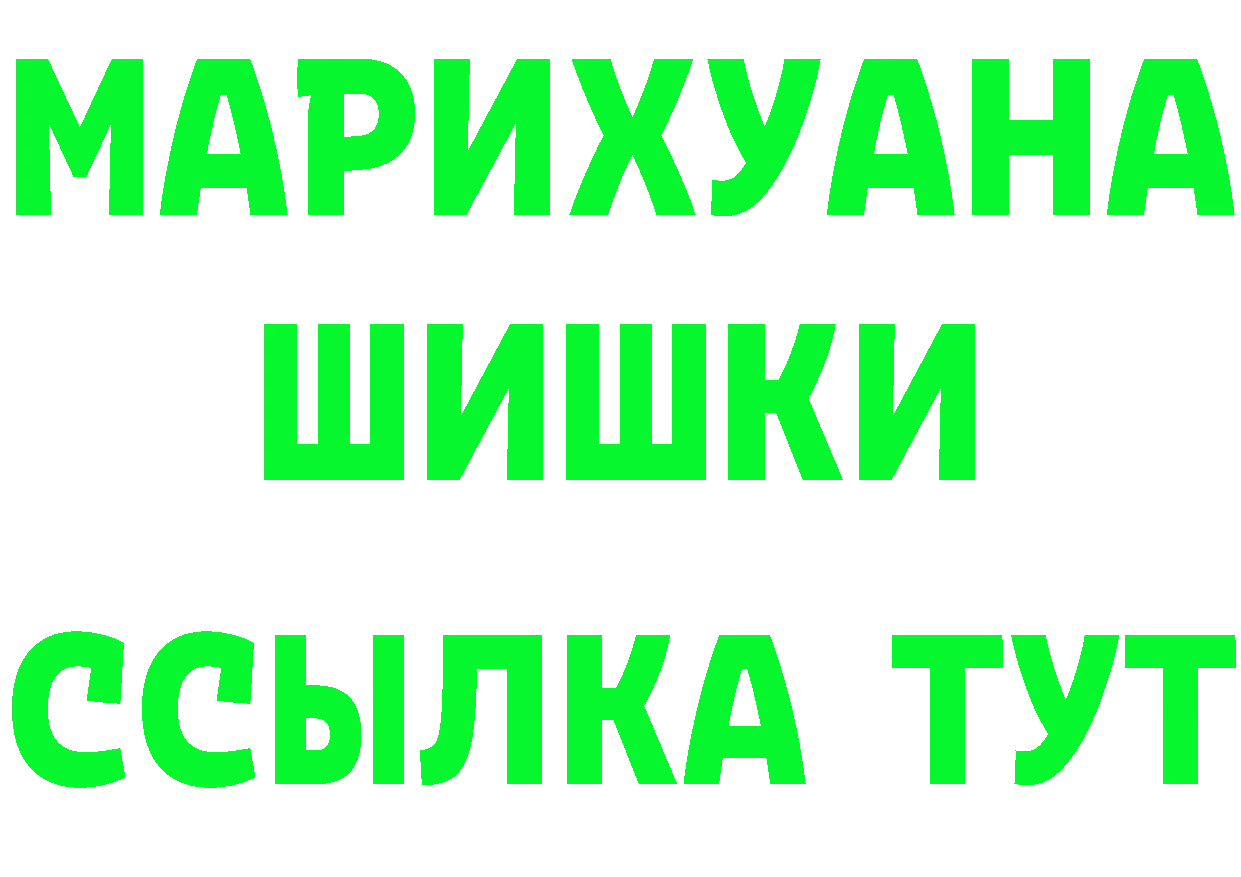 МАРИХУАНА
ШИШКИ
ССЫЛКА ТУТ